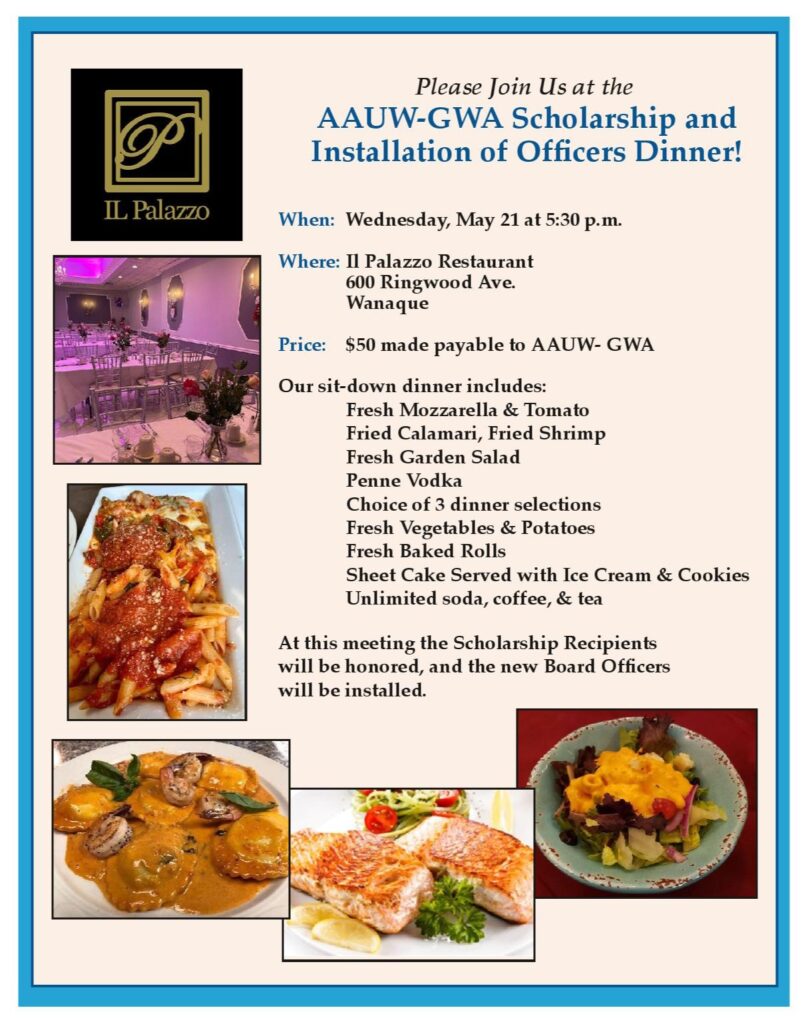 P
IL Palazzo

Please Join Us at the
AAUW-GWA Scholarship and Installation of Officers Dinner!

When: Wednesday, May 21 at 5:30 p.m.

Where: Il Palazzo Restaurant
600 Ringwood Ave.
Wanaque

Price: $50 made payable to AAUW- GWA

Our sit-down dinner includes:
Fresh Mozzarella & Tomato
Fried Calamari, Fried Shrimp
Fresh Garden Salad
Penne Vodka
Choice of 3 dinner selections
Fresh Vegetables & Potatoes
Fresh Baked Rolls
Sheet Cake Served with Ice Cream & Cookies
Unlimited soda, coffee, & tea

At this meeting the Scholarship Recipients will be honored, and the new Board Officers will be installed.